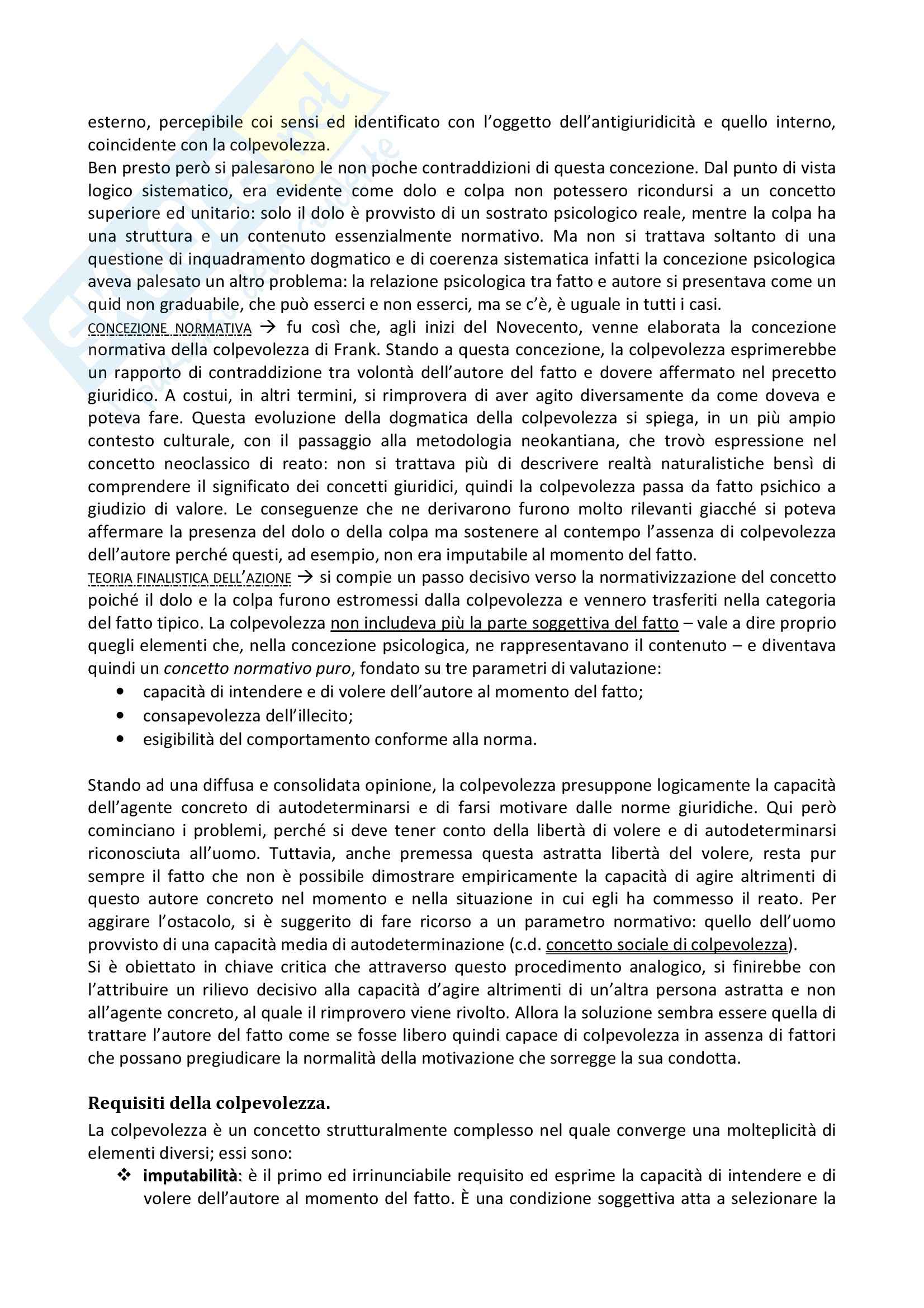 esterno, percepibile coi sensi ed identificato con l'oggetto dell'antigiuridicità e quello interno, coincidente con la colpevolezza.
Ben presto però si palesarono le non poche contraddizioni di questa concezione. Dal punto di vista logico sistematico, era evidente come dolo e colpa non potessero ricondursi a un concetto superiore ed unitario: solo il dolo è provvisto di un sostrato psicologico reale, mentre la colpa ha una struttura e un contenuto essenzialmente normativo. Ma non si trattava soltanto di una questione di inquadramento dogmatico e di coerenza sistematica infatti la concezione psicologica aveva palesato un altro problema: la relazione psicologica tra fatto e autore si presentava come un quid non graduabile, che può esserci e non esserci, ma se c'è, è uguale in tutti i casi.
CONCEZIONE NORMATIVA → fu così che, agli inizi del Novecento, venne elaborata la concezione normativa della colpevolezza di Frank. Stando a questa concezione, la colpevolezza esprimerebbe un rapporto di contraddizione tra volontà dell'autore del fatto e dovere affermato nel precetto giuridico. A costui, in altri termini, si rimprovera di aver agito diversamente da come doveva e poteva fare. Questa evoluzione della dogmatica della colpevolezza si spiega, in un più ampio contesto culturale, con il passaggio alla metodologia neokantiana, che trovò espressione nel concetto neoclassico di reato: non si trattava più di descrivere realtà naturalistiche bensì di comprendere il significato dei concetti giuridici, quindi la colpevolezza passa da fatto psichico a giudizio di valore. Le conseguenze che ne derivarono furono molto rilevanti giacché si poteva affermare la presenza del dolo o della colpa ma sostenere al contempo l'assenza di colpevolezza dell'autore perché questi, ad esempio, non era imputabile al momento del fatto.
TEORIA FINALISTICA DELL'AZIONE → si compie un passo decisivo verso la normativizzazione del concetto poiché il dolo e la colpa furono estromessi dalla colpevolezza e vennero trasferiti nella categoria del fatto tipico. La colpevolezza non includeva più la parte soggettiva del fatto – vale a dire proprio quegli elementi che, nella concezione psicologica, ne rappresentavano il contenuto – e diventava quindi un concetto normativo puro, fondato su tre parametri di valutazione:
• capacità di intendere e di volere dell'autore al momento del fatto;
• consapevolezza dell'illecito;
• esigibilità del comportamento conforme alla norma.

Stando ad una diffusa e consolidata opinione, la colpevolezza presuppone logicamente la capacità dell'agente concreto di autodeterminarsi e di farsi motivare dalle norme giuridiche. Qui però cominciano i problemi, perché si deve tener conto della libertà di volere e di autodeterminarsi riconosciuta all'uomo. Tuttavia, anche premessa questa astratta libertà del volere, resta pur sempre il fatto che non è possibile dimostrare empiricamente la capacità di agire altrimenti di questo autore concreto nel momento e nella situazione in cui egli ha commesso il reato. Per aggirare l'ostacolo, si è suggerito di fare ricorso a un parametro normativo: quello dell'uomo provvisto di una capacità media di autodeterminazione (c.d. concetto sociale di colpevolezza).
Si è obiettato in chiave critica che attraverso questo procedimento analogico, si finirebbe con l'attribuire un rilievo decisivo alla capacità d'agire altrimenti di un'altra persona astratta e non all'agente concreto, al quale il rimprovero viene rivolto. Allora la soluzione sembra essere quella di trattare l'autore del fatto come se fosse libero quindi capace di colpevolezza in assenza di fattori che possano pregiudicare la normalità della motivazione che sorregge la sua condotta.

Requisiti della colpevolezza.
La colpevolezza è un concetto strutturalmente complesso nel quale converge una molteplicità di elementi diversi; essi sono:
❖ imputabilità: è il primo ed irrinunciabile requisito ed esprime la capacità di intendere e di volere dell'autore al momento del fatto. È una condizione soggettiva atta a selezionare la